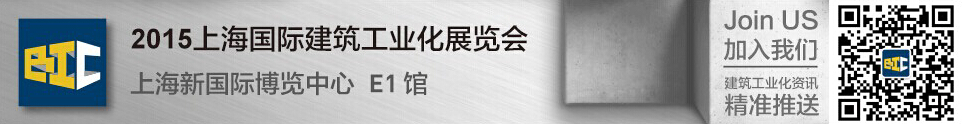 BIC

2015上海国际建筑工业化展览会

上海新国际博览中心 E1 馆

Join US
加入我们

建筑工业化资讯
精准推送

BIC